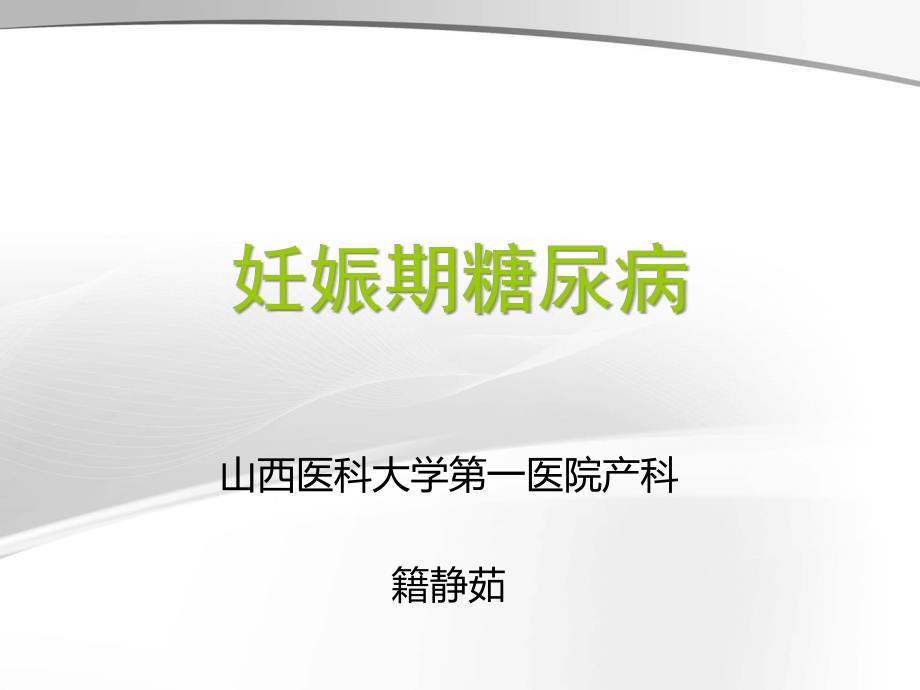 妊娠期糖尿病

山西医科大学第一医院产科

籍静茹